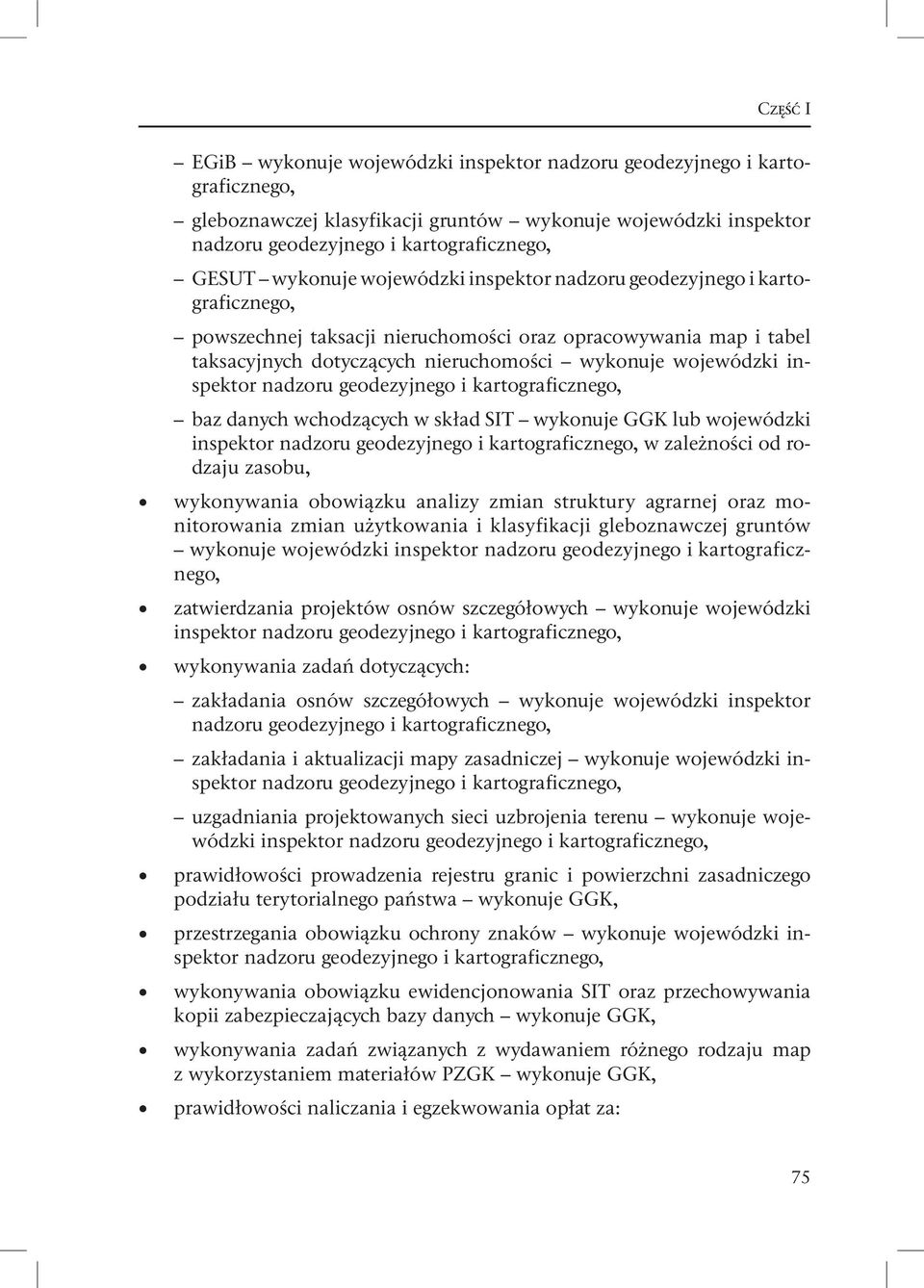 Część I

– EGiB – wykonuje wojewódzki inspektor nadzoru geodezyjnego i kartograficznego,

– gleboznawczej klasyfikacji gruntów – wykonuje wojewódzki inspektor nadzoru geodezyjnego i kartograficznego,

– GESUT – wykonuje wojewódzki inspektor nadzoru geodezyjnego i kartograficznego,

– powszechnej taksacji nieruchomości oraz opracowywania map i tabel taksacyjnych dotyczących nieruchomości – wykonuje wojewódzki inspektor nadzoru geodezyjnego i kartograficznego,

– baz danych wchodzących w skład SIT – wykonuje GGK lub wojewódzki inspektor nadzoru geodezyjnego i kartograficznego, w zależności od rodzaju zasobu,

• wykonywania obowiązku analizy zmian struktury agrarnej oraz monitorowania zmian użytkowania i klasyfikacji gleboznawczej gruntów – wykonuje wojewódzki inspektor nadzoru geodezyjnego i kartograficznego,

• zatwierdzania projektów osnów szczegółowych – wykonuje wojewódzki inspektor nadzoru geodezyjnego i kartograficznego,

• wykonywania zadań dotyczących:

– zakładania osnów szczegółowych – wykonuje wojewódzki inspektor nadzoru geodezyjnego i kartograficznego,

– zakładania i aktualizacji mapy zasadniczej – wykonuje wojewódzki inspektor nadzoru geodezyjnego i kartograficznego,

– uzgadniania projektowanych sieci uzbrojenia terenu – wykonuje wojewódzki inspektor nadzoru geodezyjnego i kartograficznego,

• prawidłowości prowadzenia rejestru granic i powierzchni zasadniczego podziału terytorialnego państwa – wykonuje GGK,

• przestrzegania obowiązku ochrony znaków – wykonuje wojewódzki inspektor nadzoru geodezyjnego i kartograficznego,

• wykonywania obowiązku ewidencjonowania SIT oraz przechowywania kopii zabezpieczających bazy danych – wykonuje GGK,

• wykonywania zadań związanych z wydawaniem różnego rodzaju map z wykorzystaniem materiałów PZGK – wykonuje GGK,

• prawidłowości naliczania i egzekwowania opłat za:

75